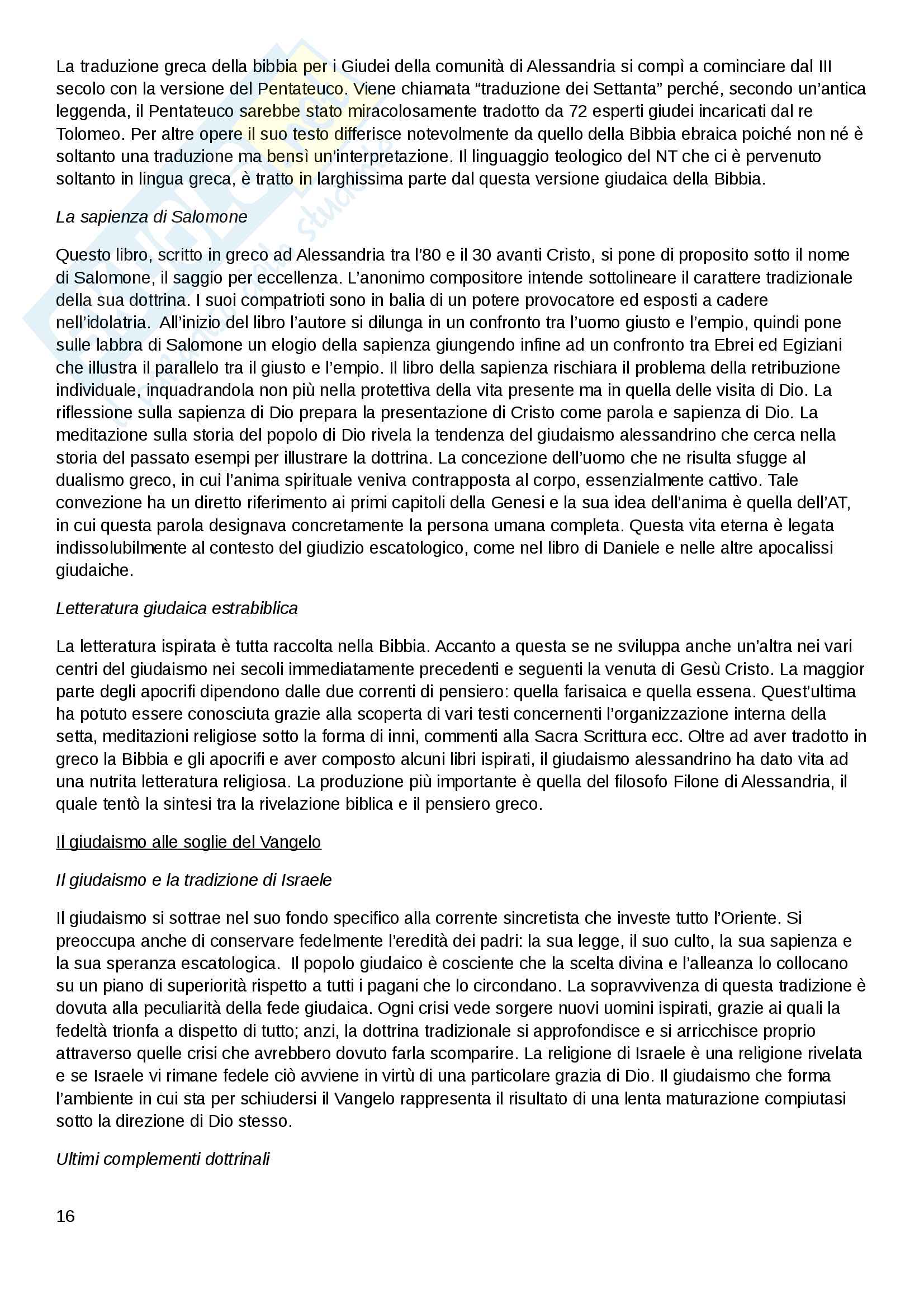 La traduzione greca della bibbia per i Giudei della comunità di Alessandria si compì a cominciare dal III secolo con la versione del Pentateuco. Viene chiamata “traduzione dei Settanta” perché, secondo un’antica leggenda, il Pentateuco sarebbe stato miracolosamente tradotto da 72 esperti giudei incaricati dal re Tolomeo. Per altre opere il suo testo differisce notevolmente da quello della Bibbia ebraica poiché non né è soltanto una traduzione ma bensì un’interpretazione. Il linguaggio teologico del NT che ci è pervenuto soltanto in lingua greca, è tratto in larghissima parte dal questa versione giudaica della Bibbia.

La sapienza di Salomone

Questo libro, scritto in greco ad Alessandria tra l’80 e il 30 avanti Cristo, si pone di proposito sotto il nome di Salomone, il saggio per eccellenza. L’anonimo compositore intende sottolineare il carattere tradizionale della sua dottrina. I suoi compatrioti sono in balia di un potere provocatore ed esposti a cadere nell’idolatria. All’inizio del libro l’autore si dilunga in un confronto tra l’uomo giusto e l’empio, quindi pone sulle labbra di Salomone un elogio della sapienza giungendo infine ad un confronto tra Ebrei ed Egiziani che illustra il parallelo tra il giusto e l’empio. Il libro della sapienza rischiara il problema della retribuzione individuale, inquadrandola non più nella protettiva della vita presente ma in quella delle visita di Dio. La riflessione sulla sapienza di Dio prepara la presentazione di Cristo come parola e sapienza di Dio. La meditazione sulla storia del popolo di Dio rivela la tendenza del giudaismo alessandrino che cerca nella storia del passato esempi per illustrare la dottrina. La concezione dell’uomo che ne risulta sfugge al dualismo greco, in cui l’anima spirituale veniva contrapposta al corpo, essenzialmente cattivo. Tale convezione ha un diretto riferimento ai primi capitoli della Genesi e la sua idea dell’anima è quella dell’AT, in cui questa parola designava concretamente la persona umana completa. Questa vita eterna è legata indissolubilmente al contesto del giudizio escatologico, come nel libro di Daniele e nelle altre apocalissi giudaiche.

Letteratura giudaica estrabiblica

La letteratura ispirata è tutta raccolta nella Bibbia. Accanto a questa se ne sviluppa anche un’altra nei vari centri del giudaismo nei secoli immediatamente precedenti e seguenti la venuta di Gesù Cristo. La maggior parte degli apocrifi dipendono dalle due correnti di pensiero: quella farisaica e quella essena. Quest’ultima ha potuto essere conosciuta grazie alla scoperta di vari testi concernenti l’organizzazione interna della setta, meditazioni religiose sotto la forma di inni, commenti alla Sacra Scrittura ecc. Oltre ad aver tradotto in greco la Bibbia e gli apocrifi e aver composto alcuni libri ispirati, il giudaismo alessandrino ha dato vita ad una nutrita letteratura religiosa. La produzione più importante è quella del filosofo Filone di Alessandria, il quale tentò la sintesi tra la rivelazione biblica e il pensiero greco.

Il giudaismo alle soglie del Vangelo

Il giudaismo e la tradizione di Israele

Il giudaismo si sottrae nel suo fondo specifico alla corrente sincretista che investe tutto l’Oriente. Si preoccupa anche di conservare fedelmente l’eredità dei padri: la sua legge, il suo culto, la sua sapienza e la sua speranza escatologica. Il popolo giudaico è cosciente che la scelta divina e l’alleanza lo collocano su un piano di superiorità rispetto a tutti i pagani che lo circondano. La sopravvivenza di questa tradizione è dovuta alla peculiarità della fede giudaica. Ogni crisi vede sorgere nuovi uomini ispirati, grazie ai quali la fedeltà trionfa a dispetto di tutto; anzi, la dottrina tradizionale si approfondisce e si arricchisce proprio attraverso quelle crisi che avrebbero dovuto farla scomparire. La religione di Israele è una religione rivelata e se Israele vi rimane fedele ciò avviene in virtù di una particolare grazia di Dio. Il giudaismo che forma l’ambiente in cui sta per schiudersi il Vangelo rappresenta il risultato di una lenta maturazione compiutasi sotto la direzione di Dio stesso.

Ultimi complementi dottrinali

16